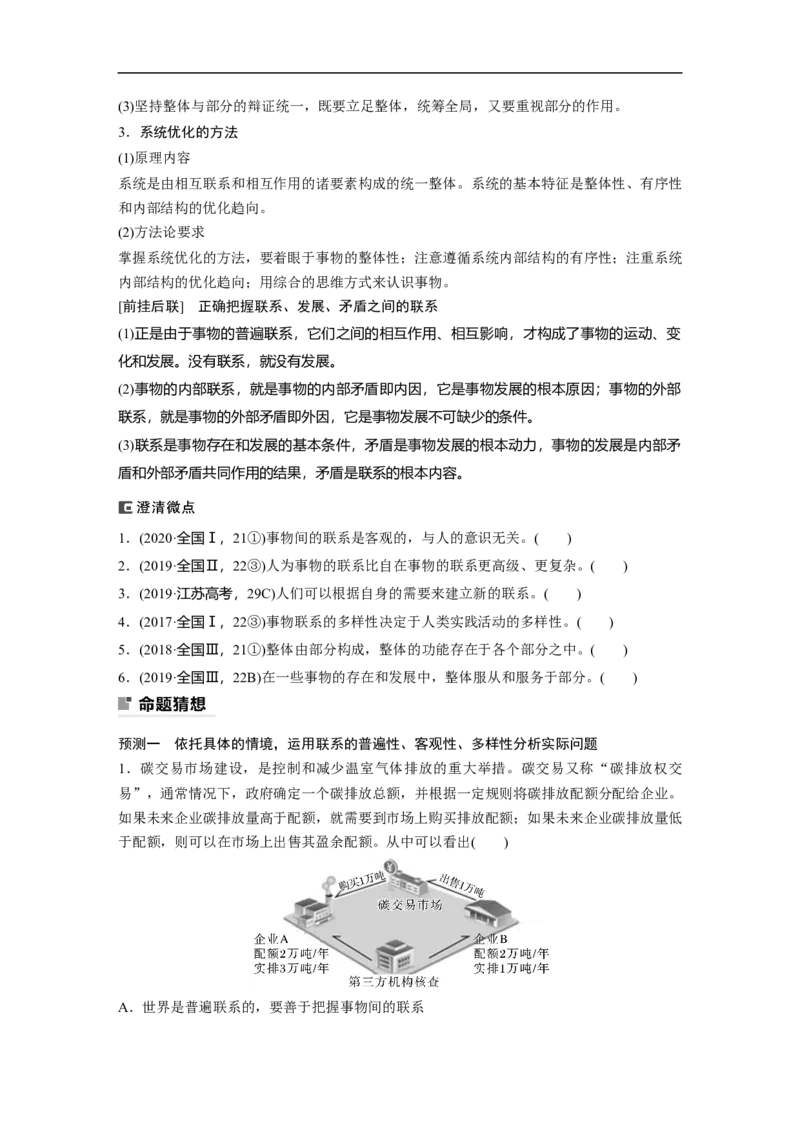 (3)坚持整体与部分的辩证统一，既要立足整体，统筹全局，又要重视部分的作用。

3．系统优化的方法

(1)原理内容

系统是由相互联系和相互作用的诸要素构成的统一整体。系统的基本特征是整体性、有序性和内部结构的优化趋向。

(2)方法论要求

掌握系统优化的方法，要着眼于事物的整体性；注意遵循系统内部结构的有序性；注重系统内部结构的优化趋向；用综合的思维方式来认识事物。

[前挂后联]　正确把握联系、发展、矛盾之间的联系

(1)正是由于事物的普遍联系，它们之间的相互作用、相互影响，才构成了事物的运动、变化和发展。没有联系，就没有发展。

(2)事物的内部联系，就是事物的内部矛盾即内因，它是事物发展的根本原因；事物的外部联系，就是事物的外部矛盾即外因，它是事物发展不可缺少的条件。

(3)联系是事物存在和发展的基本条件，矛盾是事物发展的根本动力，事物的发展是内部矛盾和外部矛盾共同作用的结果，矛盾是联系的根本内容。

澄清微点

1．(2020·全国Ⅰ，21①)事物间的联系是客观的，与人的意识无关。(　　)

2．(2019·全国Ⅱ，22③)人为事物的联系比自在事物的联系更高级、更复杂。(　　)

3．(2019·江苏高考，29C)人们可以根据自身的需要来建立新的联系。(　　)

4．(2017·全国Ⅰ，22③)事物联系的多样性决定于人类实践活动的多样性。(　　)

5．(2018·全国Ⅲ，21①)整体由部分构成，整体的功能存在于各个部分之中。(　　)

6．(2019·全国Ⅲ，22B)在一些事物的存在和发展中，整体服从和服务于部分。(　　)

命题猜想

预测一　依托具体的情境，运用联系的普遍性、客观性、多样性分析实际问题

1．碳交易市场建设，是控制和减少温室气体排放的重大举措。碳交易又称“碳排放权交易”，通常情况下，政府确定一个碳排放总额，并根据一定规则将碳排放配额分配给企业。如果未来企业碳排放量高于配额，就需要到市场上购买排放配额；如果未来企业碳排放量低于配额，则可以在市场上出售其盈余配额。从中可以看出(　　)

购买1万吨
出售1万吨
碳交易市场
企业A
配额2万吨/年
实排3万吨/年
企业B
配额2万吨/年
实排1万吨/年
第三方机构核查

A．世界是普遍联系的，要善于把握事物间的联系